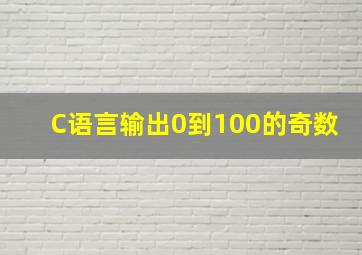 C语言输出0到100的奇数